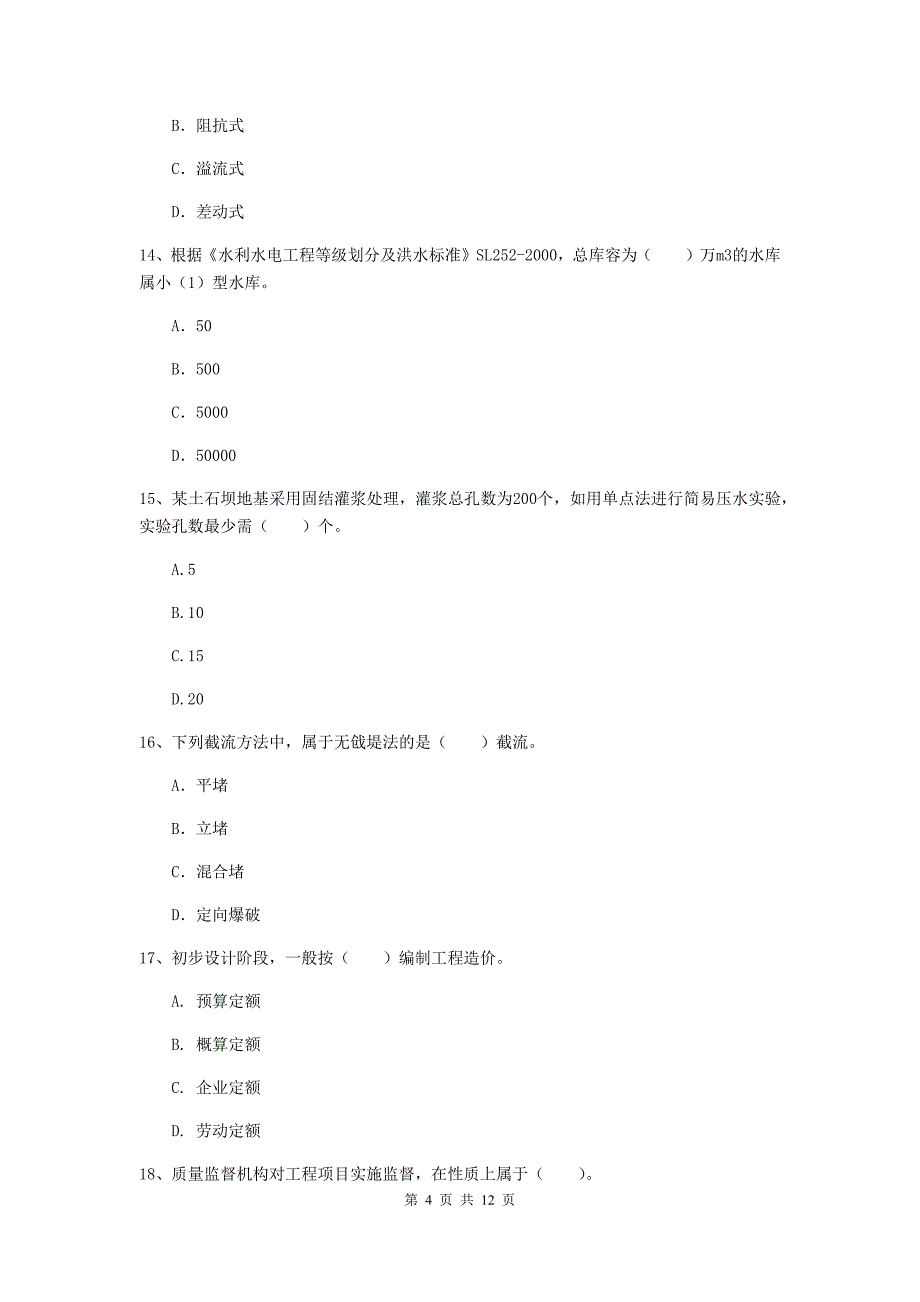 B. 阻抗式

C. 溢流式

D. 差动式

14、根据《水利水电工程等级划分及洪水标准》SL252-2000，总库容为（　　）万m3的水库属小（1）型水库。

A. 50

B. 500

C. 5000

D. 50000

15、某土石坝地基采用固结灌浆处理，灌浆总孔数为200个，如用单点法进行简易压水实验，实验孔数最少需（　　）个。

A.5

B.10

C.15

D.20

16、下列截流方法中，属于无戗堤法的是（　　）截流。

A. 平堵

B. 立堵

C. 混合堵

D. 定向爆破

17、初步设计阶段，一般按（　　）编制工程造价。

A. 预算定额

B. 概算定额

C. 企业定额

D. 劳动定额

18、质量监督机构对工程项目实施监督，在性质上属于（　　）。

第 4 页 共 12 页